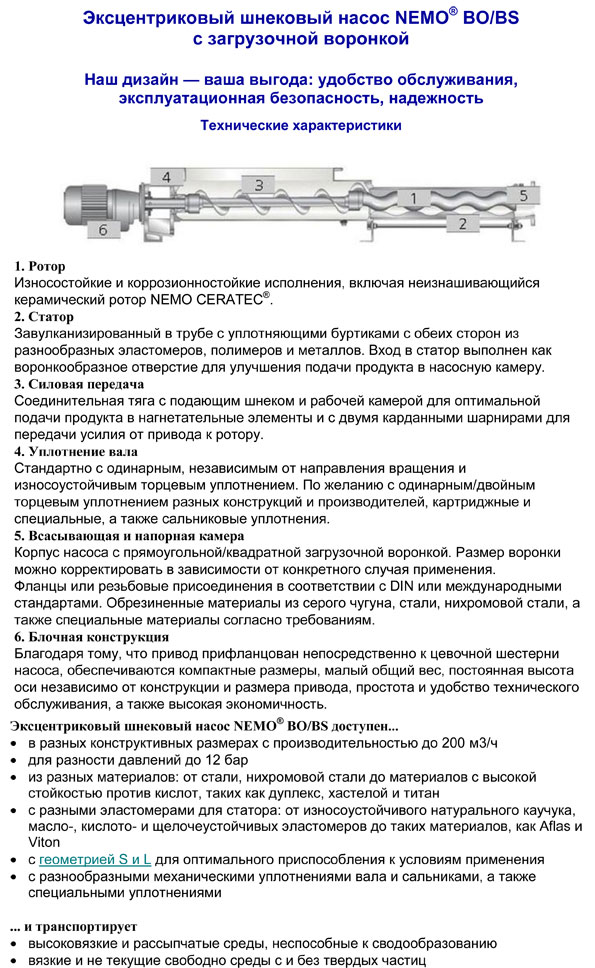 Эксцентриковый шнековый насос NEMO® BO/BS с загрузочной воронкой

Наш дизайн — ваша выгода: удобство обслуживания, эксплуатационная безопасность, надежность

Технические характеристики

4
3
1
5
6
2

1. Ротор
Износостойкие и коррозионностойкие исполнения, включая неизнашивающийся керамический ротор NEMO CERATEC®.
2. Статор
Завулканизированный в трубе с уплотняющими буртиками с обеих сторон из разнообразных эластомеров, полимеров и металлов. Вход в статор выполнен как воронкообразное отверстие для улучшения подачи продукта в насосную камеру.
3. Силовая передача
Соединительная тяга с подающим шнеком и рабочей камерой для оптимальной подачи продукта в нагнетательные элементы и с двумя карданными шарнирами для передачи усилия от привода к ротору.
4. Уплотнение вала
Стандартно с одинарным, независимым от направления вращения и износоустойчивым торцевым уплотнением. По желанию с одинарным/двойным торцевым уплотнением разных конструкций и производителей, картриджные и специальные, а также сальниковые уплотнения.
5. Всасывающая и напорная камера
Корпус насоса с прямоугольной/квадратной загрузочной воронкой. Размер воронки можно корректировать в зависимости от конкретного случая применения.
Фланцы или резьбовые присоединения в соответствии с DIN или международными стандартами. Обрезиненные материалы из серого чугуна, стали, нихромовой стали, а также специальные материалы согласно требованиям.
6. Блочная конструкция
Благодаря тому, что привод прифланцован непосредственно к цевочной шестерни насоса, обеспечиваются компактные размеры, малый общий вес, постоянная высота оси независимо от конструкции и размера привода, простота и удобство технического обслуживания, а также высокая экономичность.
Эксцентриковый шнековый насос NEMO® BO/BS доступен...
• в разных конструктивных размерах с производительностью до 200 м3/ч
• для разности давлений до 12 бар
• из разных материалов: от стали, нихромовой стали до материалов с высокой стойкостью против кислот, таких как дуплекс, хастелой и титан
• с разными эластомерами для статора: от износоустойчивого натурального каучука, масло-, кислото- и щелочеустойчивых эластомеров до таких материалов, как Aflas и Viton
• с геометрией S и L для оптимального приспособления к условиям применения
• с разнообразными механическими уплотнениями вала и сальниками, а также специальными уплотнениями

... и транспортирует
• высоковязкие и рассыпчатые среды, неспособные к сводообразованию
• вязкие и не текущие свободно среды с и без твердых частиц